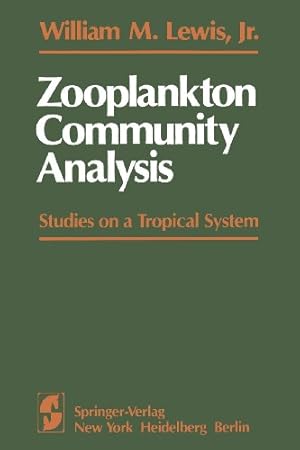 William M. Lewis, Jr.

Zooplankton Community Analysis

Studies on a Tropical System

Springer-Verlag
New York Heidelberg Berlin